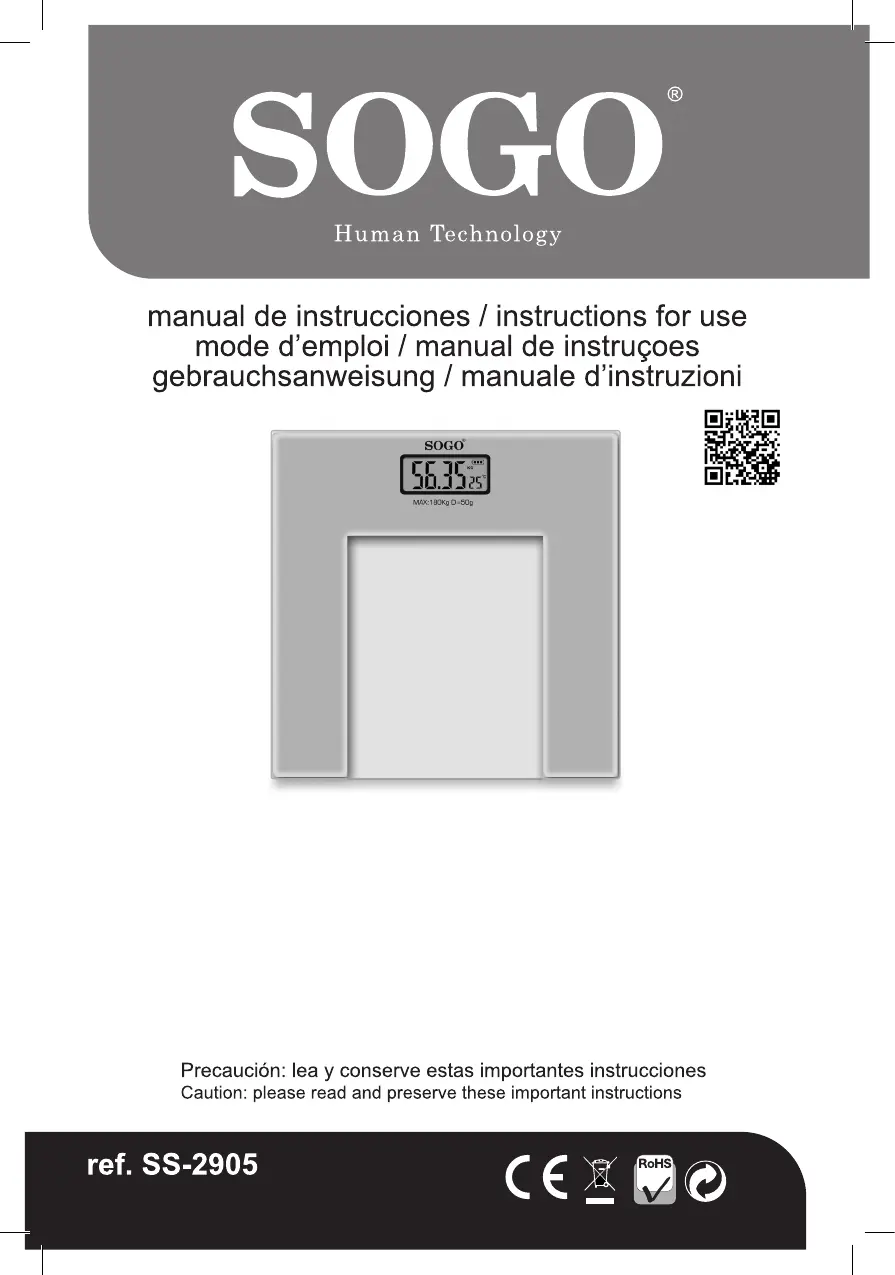 SOGO®

Human Technology

manual de instrucciones / instructions for use
mode d'emploi / manual de instruçoes
gebrauchsanweisung / manuale d'instruzioni

SOGO®

56.35 KG 25°C

MAX:180Kg D=50g

Precaución: lea y conserve estas importantes instrucciones
Caution: please read and preserve these important instructions

ref. SS-2905

CE

RoHS